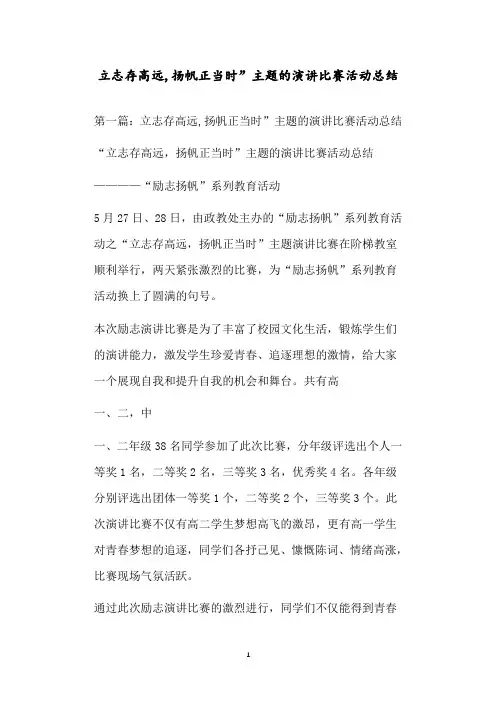 立志存高远,扬帆正当时”主题的演讲比赛活动总结

第一篇：立志存高远,扬帆正当时”主题的演讲比赛活动总结

“立志存高远，扬帆正当时”主题的演讲比赛活动总结

————“励志扬帆”系列教育活动

5月27日、28日，由政教处主办的“励志扬帆”系列教育活动之“立志存高远，扬帆正当时”主题演讲比赛在阶梯教室顺利举行，两天紧张激烈的比赛，为“励志扬帆”系列教育活动换上了圆满的句号。

本次励志演讲比赛是为了丰富了校园文化生活，锻炼学生们的演讲能力，激发学生珍爱青春、追逐理想的激情，给大家一个展现自我和提升自我的机会和舞台。共有高

一、二，中

一、二年级38名同学参加了此次比赛，分年级评选出个人一等奖1名，二等奖2名，三等奖3名，优秀奖4名。各年级分别评选出团体一等奖1个，二等奖2个，三等奖3个。此次演讲比赛不仅有高二学生梦想高飞的激昂，更有高一学生对青春梦想的追逐，同学们各抒己见、慷慨陈词、情绪高涨，比赛现场气氛活跃。

通过此次励志演讲比赛的激烈进行，同学们不仅能得到青春

1